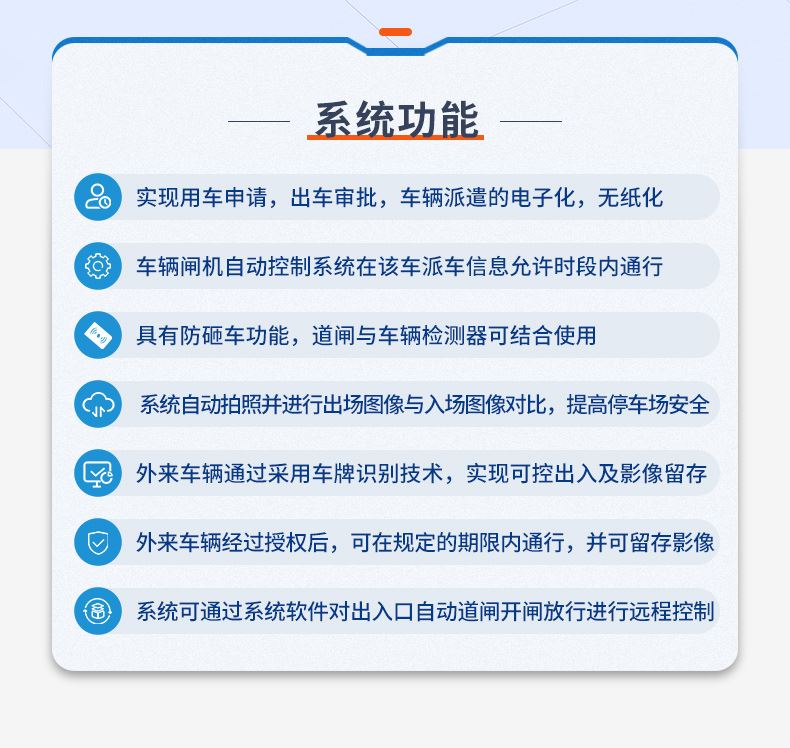 系统功能

实现用车申请，出车审批，车辆派遣的电子化，无纸化

车辆闸机自动控制系统在该车派车信息允许时段内通行

具有防砸车功能，道闸与车辆检测器可结合使用

系统自动拍照并进行出场图像与入场图像对比，提高停车场安全

外来车辆通过采用车牌识别技术，实现可控出入及影像留存

外来车辆经过授权后，可在规定的期限内通行，并可留存影像

系统可通过系统软件对出入口自动道闸开闸放行进行远程控制